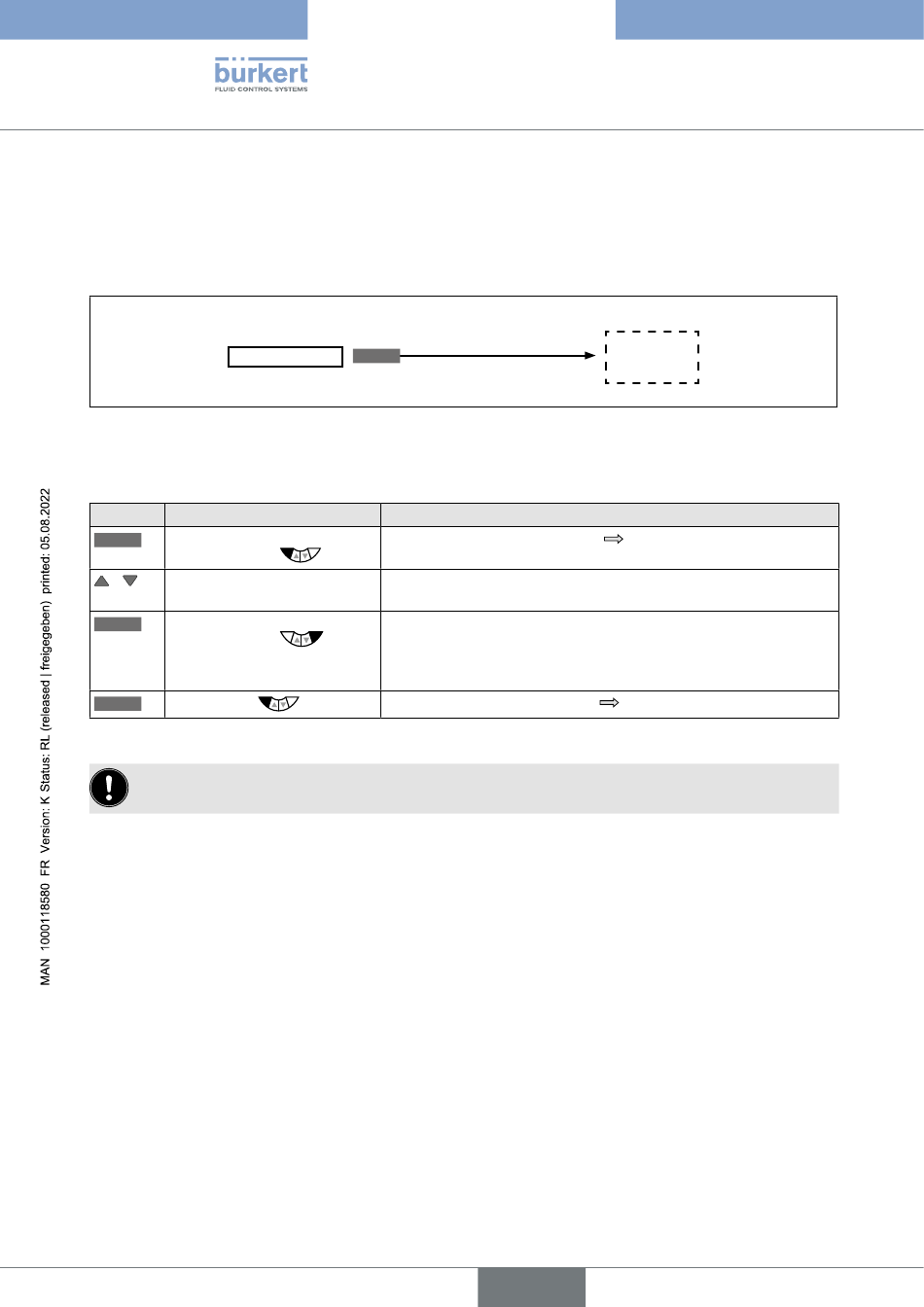 bürkert
FLUID CONTROL SYSTEMS

MAN 1000118580 FR Version: K Status: RL (released | freigegeben) printed: 05.08.2022